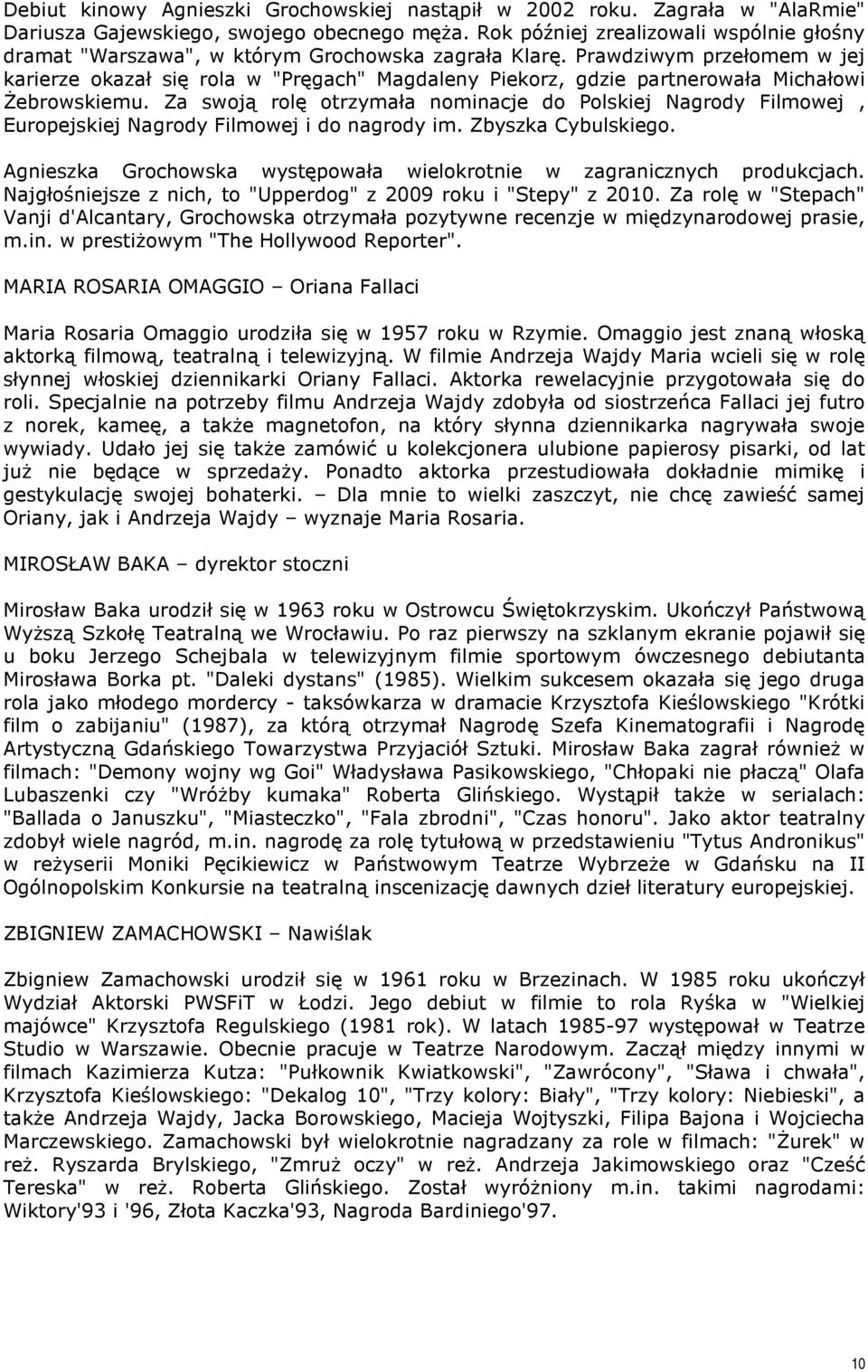 Debiut kinowy Agnieszki Grochowskiej nastąpił w 2002 roku. Zagrała w "AlaRmie" Dariusza Gajewskiego, swojego obecnego męża. Rok później zrealizowali wspólnie głośny dramat "Warszawa", w którym Grochowska zagrała Klarę. Prawdziwym przełomem w jej karierze okazał się rola w "Pręgach" Magdaleny Piekorz, gdzie partnerowała Michałowi Żebrowskiemu. Za swoją rolę otrzymała nominacje do Polskiej Nagrody Filmowej , Europejskiej Nagrody Filmowej i do nagrody im. Zbyszka Cybulskiego.

Agnieszka Grochowska występowała wielokrotnie w zagranicznych produkcjach. Najgłośniejsze z nich, to "Upperdog" z 2009 roku i "Stepy" z 2010. Za rolę w "Stepach" Vanji d'Alcantary, Grochowska otrzymała pozytywne recenzje w międzynarodowej prasie, m.in. w prestiżowym "The Hollywood Reporter".

MARIA ROSARIA OMAGGIO – Oriana Fallaci

Maria Rosaria Omaggio urodziła się w 1957 roku w Rzymie. Omaggio jest znaną włoską aktorką filmową, teatralną i telewizyjną. W filmie Andrzeja Wajdy Maria wcieli się w rolę słynnej włoskiej dziennikarki Oriany Fallaci. Aktorka rewelacyjnie przygotowała się do roli. Specjalnie na potrzeby filmu Andrzeja Wajdy zdobyła od siostrzeńca Fallaci jej futro z norek, kameę, a także magnetofon, na który słynna dziennikarka nagrywała swoje wywiady. Udało jej się także zamówić u kolekcjonera ulubione papierosy pisarki, od lat już nie będące w sprzedaży. Ponadto aktorka przestudiowała dokładnie mimikę i gestykulację swojej bohaterki. – Dla mnie to wielki zaszczyt, nie chcę zawieść samej Oriany, jak i Andrzeja Wajdy – wyznaje Maria Rosaria.

MIROSŁAW BAKA – dyrektor stoczni

Mirosław Baka urodził się w 1963 roku w Ostrowcu Świętokrzyskim. Ukończył Państwową Wyższą Szkołę Teatralną we Wrocławiu. Po raz pierwszy na szklanym ekranie pojawił się u boku Jerzego Schejbala w telewizyjnym filmie sportowym ówczesnego debiutanta Mirosława Borka pt. "Daleki dystans" (1985). Wielkim sukcesem okazała się jego druga rola jako młodego mordercy - taksówkarza w dramacie Krzysztofa Kieślowskiego "Krótki film o zabijaniu" (1987), za którą otrzymał Nagrodę Szefa Kinematografii i Nagrodę Artystyczną Gdańskiego Towarzystwa Przyjaciół Sztuki. Mirosław Baka zagrał również w filmach: "Demony wojny wg Goi" Władysława Pasikowskiego, "Chłopaki nie płaczą" Olafa Lubaszenki czy "Wróżby kumaka" Roberta Glińskiego. Wystąpił także w serialach: "Ballada o Januszku", "Miasteczko", "Fala zbrodni", "Czas honoru". Jako aktor teatralny zdobył wiele nagród, m.in. nagrodę za rolę tytułową w przedstawieniu "Tytus Andronikus" w reżyserii Moniki Pęcikiewicz w Państwowym Teatrze Wybrzeże w Gdańsku na II Ogólnopolskim Konkursie na teatralną inscenizację dawnych dzieł literatury europejskiej.

ZBIGNIEW ZAMACHOWSKI – Nawiślak

Zbigniew Zamachowski urodził się w 1961 roku w Brzezinach. W 1985 roku ukończył Wydział Aktorski PWSFiT w Łodzi. Jego debiut w filmie to rola Ryśka w "Wielkiej majówce" Krzysztofa Regulskiego (1981 rok). W latach 1985-97 występował w Teatrze Studio w Warszawie. Obecnie pracuje w Teatrze Narodowym. Zaczął między innymi w filmach Kazimierza Kutza: "Pułkownik Kwiatkowski", "Zawrócony", "Sława i chwała", Krzysztofa Kieślowskiego: "Dekalog 10", "Trzy kolory: Biały", "Trzy kolory: Niebieski", a także Andrzeja Wajdy, Jacka Borowskiego, Macieja Wojtyszki, Filipa Bajona i Wojciecha Marczewskiego. Zamachowski był wielokrotnie nagradzany za role w filmach: "Żurek" w reż. Ryszarda Brylskiego, "Zmruż oczy" w reż. Andrzeja Jakimowskiego oraz "Cześć Tereska" w reż. Roberta Glińskiego. Został wyróżniony m.in. takimi nagrodami: Wiktory'93 i '96, Złota Kaczka'93, Nagroda Bardiniego'97.

10